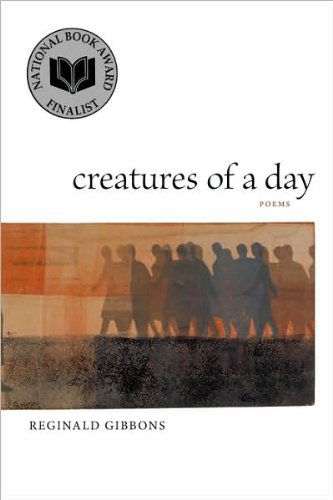 NATIONAL BOOK AWARD
FINALIST

creatures of a day

POEMS

REGINALD GIBBONS